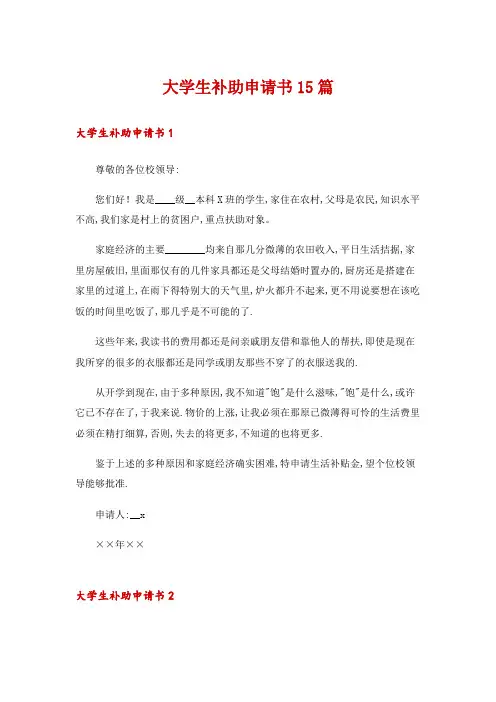 大学生补助申请书15篇

大学生补助申请书1

尊敬的各位校领导:

您们好！我是____级__本科X班的学生,家住在农村,父母是农民,知识水平不高,我们家是村上的贫困户,重点扶助对象。

家庭经济的主要________均来自那几分微薄的农田收入,平日生活拮据,家里房屋破旧,里面那仅有的几件家具都还是父母结婚时置办的,厨房还是搭建在家里的过道上,在雨下得特别大的天气里,炉火都升不起来,更不用说要想在该吃饭的时间里吃饭了,那几乎是不可能的了.

这些年来,我读书的费用都还是问亲戚朋友借和靠他人的帮扶,即使是现在我所穿的很多的衣服都还是同学或朋友那些不穿了的衣服送我的.

从开学到现在,由于多种原因,我不知道"饱"是什么滋味,"饱"是什么,或许它已不存在了,于我来说.物价的上涨,让我必须在那原已微薄得可怜的生活费里必须在精打细算,否则,失去的将更多,不知道的也将更多.

鉴于上述的多种原因和家庭经济确实困难,特申请生活补贴金,望个位校领导能够批准.

申请人:__x

××年××

大学生补助申请书2